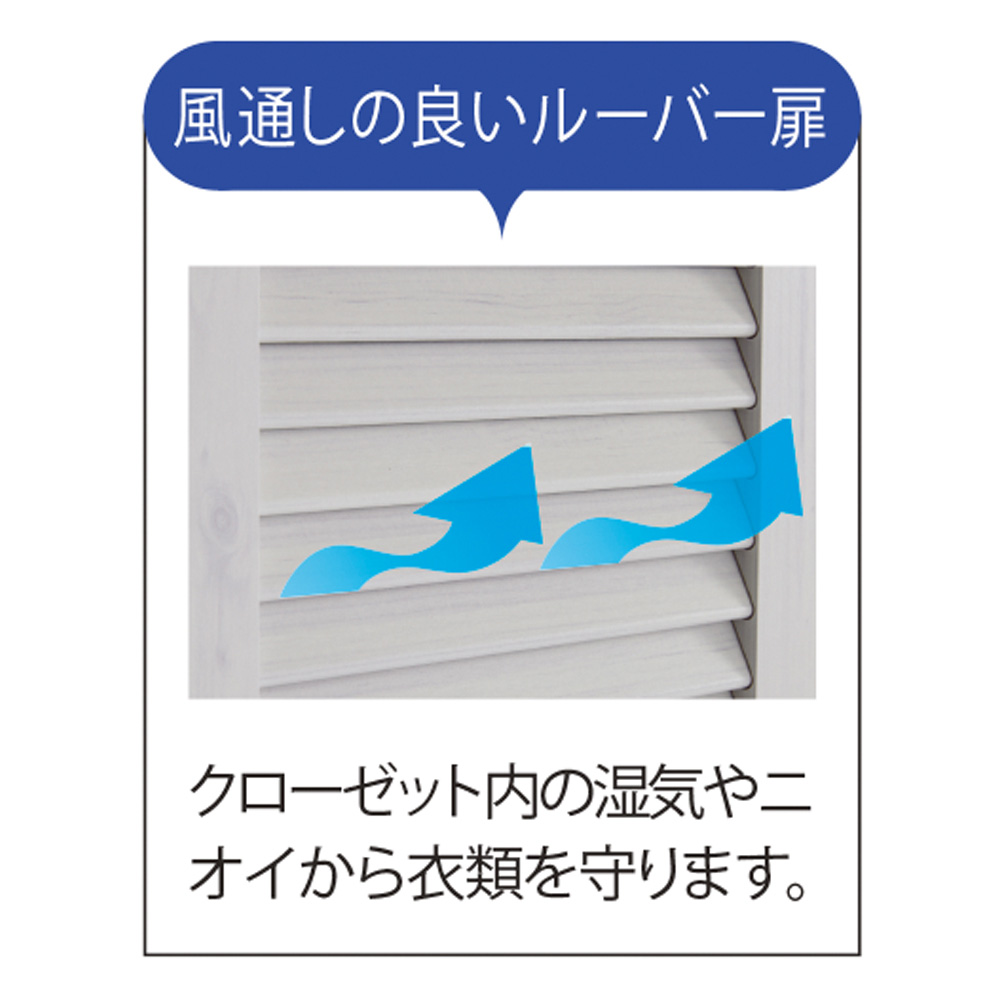 風通しの良いルーバー扉

クローゼット内の湿気やニオイから衣類を守ります。